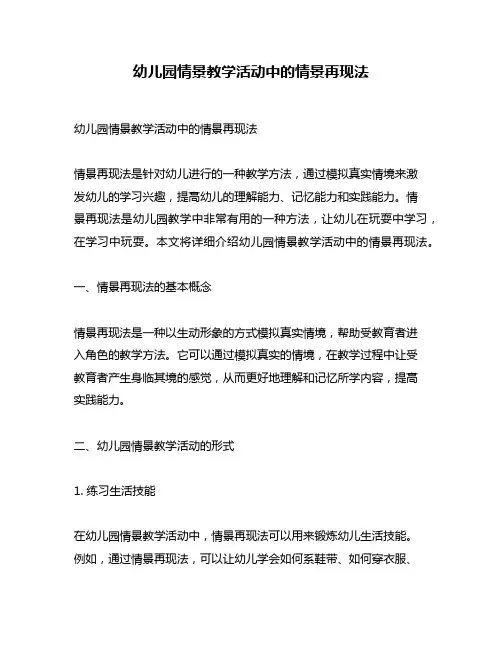 幼儿园情景教学活动中的情景再现法

幼儿园情景教学活动中的情景再现法

情景再现法是针对幼儿进行的一种教学方法，通过模拟真实情境来激发幼儿的学习兴趣，提高幼儿的理解能力、记忆能力和实践能力。情景再现法是幼儿园教学中非常有用的一种方法，让幼儿在玩耍中学习，在学习中玩耍。本文将详细介绍幼儿园情景教学活动中的情景再现法。

一、情景再现法的基本概念

情景再现法是一种以生动形象的方式模拟真实情境，帮助受教育者进入角色的教学方法。它可以通过模拟真实的情境，在教学过程中让受教育者产生身临其境的感觉，从而更好地理解和记忆所学内容，提高实践能力。

二、幼儿园情景教学活动的形式

1. 练习生活技能

在幼儿园情景教学活动中，情景再现法可以用来锻炼幼儿生活技能。例如，通过情景再现法，可以让幼儿学会如何系鞋带、如何穿衣服、